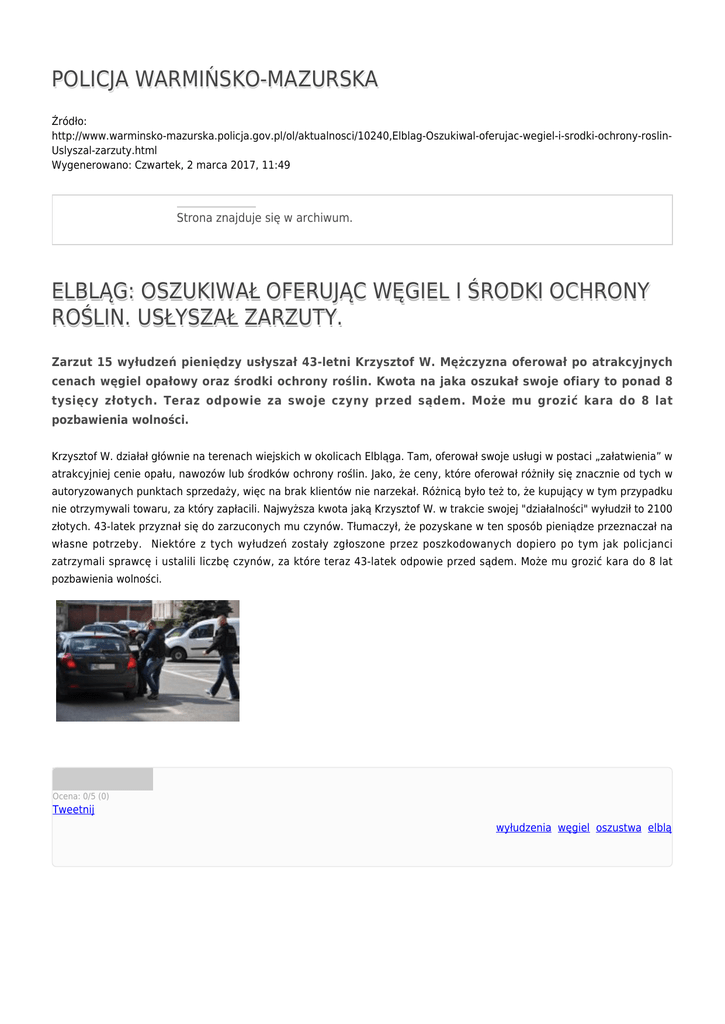 POLICJA WARMIŃSKO-MAZURSKA

Źródło: http://www.warminsko-mazurska.policja.gov.pl/ol/aktualnosci/10240,Elblag-Oszukiwal-oferujac-wegiel-i-srodki-ochrony-roslin-Uslyszal-zarzuty.html
Wygenerowano: Czwartek, 2 marca 2017, 11:49

Strona znajduje się w archiwum.

ELBLĄG: OSZUKIWAŁ OFERUJĄC WĘGIEL I ŚRODKI OCHRONY ROŚLIN. USŁYSZAŁ ZARZUTY.

Zarzut 15 wyłudzeń pieniędzy usłyszał 43-letni Krzysztof W. Mężczyzna oferował po atrakcyjnych cenach węgiel opałowy oraz środki ochrony roślin. Kwota na jaka oszukał swoje ofiary to ponad 8 tysięcy złotych. Teraz odpowie za swoje czyny przed sądem. Może mu grozić kara do 8 lat pozbawienia wolności.

Krzysztof W. działał głównie na terenach wiejskich w okolicach Elbląga. Tam, oferował swoje usługi w postaci „załatwienia" w atrakcyjniej cenie opału, nawozów lub środków ochrony roślin. Jako, że ceny, które oferował różniły się znacznie od tych w autoryzowanych punktach sprzedaży, więc na brak klientów nie narzekał. Różnicą było też to, że kupujący w tym przypadku nie otrzymywali towaru, za który zapłacili. Najwyższa kwota jaką Krzysztof W. w trakcie swojej "działalności" wyłudził to 2100 złotych. 43-latek przyznał się do zarzuconych mu czynów. Tłumaczył, że pozyskane w ten sposób pieniądze przeznaczał na własne potrzeby. Niektóre z tych wyłudzeń zostały zgłoszone przez poszkodowanych dopiero po tym jak policjanci zatrzymali sprawcę i ustalili liczbę czynów, za które teraz 43-latek odpowie przed sądem. Może mu grozić kara do 8 lat pozbawienia wolności.

Ocena: 0/5 (0)
Tweetnij

wyłudzenia węgiel oszustwa elbląg